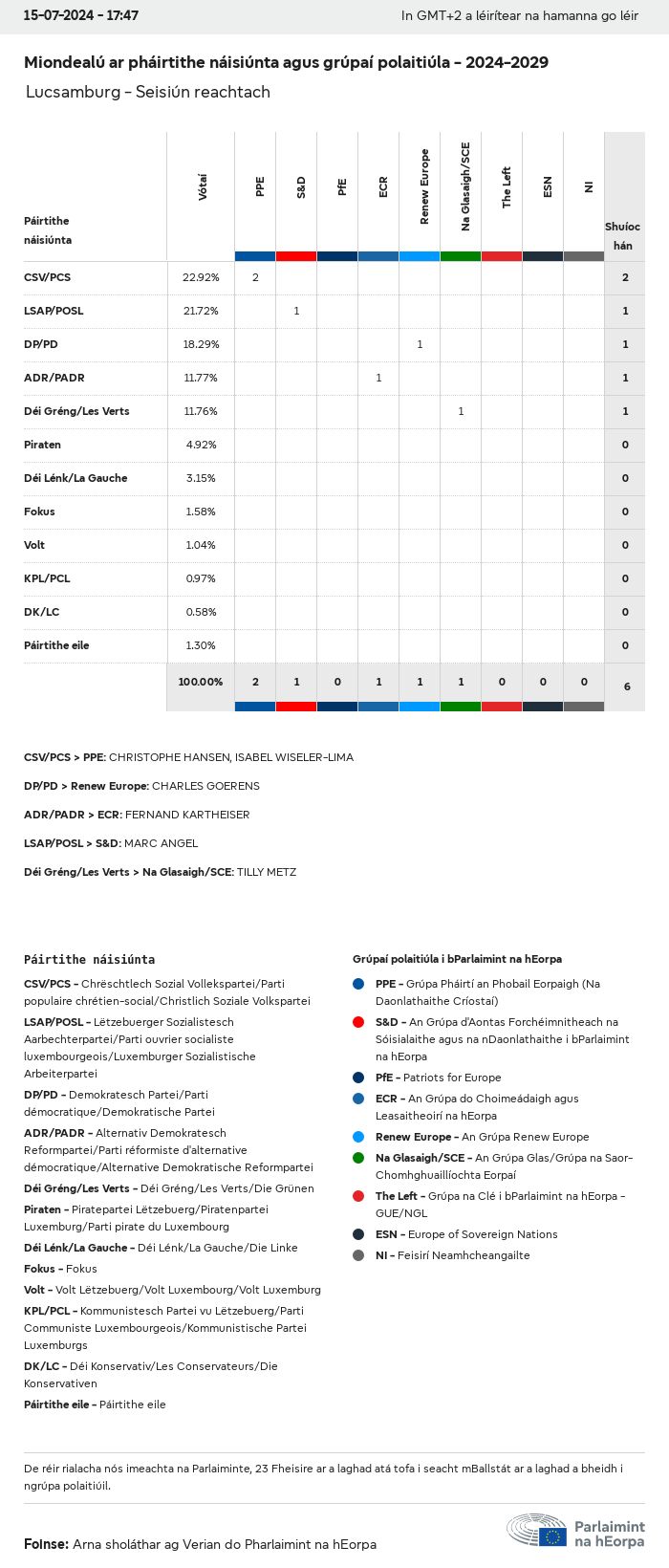 15-07-2024 - 17:47

In GMT+2 a léirítear na hamanna go léir

Miondealú ar pháirtithe náisiúnta agus grúpaí polaitiúla - 2024-2029

Lucsamburg - Seisiún reachtach

| Páirtithe náisiúnta | Vótaí | PPE | S&D | PfE | ECR | Renew Europe | Na Glasaigh/SCE | The Left | ESN | NI | Shuíochán |
|---|---|---|---|---|---|---|---|---|---|---|---|
| CSV/PCS | 22.92% | 2 | | | | | | | | | 2 |
| LSAP/POSL | 21.72% | | 1 | | | | | | | | 1 |
| DP/PD | 18.29% | | | | | 1 | | | | | 1 |
| ADR/PADR | 11.77% | | | | 1 | | | | | | 1 |
| Déi Gréng/Les Verts | 11.76% | | | | | | 1 | | | | 1 |
| Piraten | 4.92% | | | | | | | | | | 0 |
| Déi Lénk/La Gauche | 3.15% | | | | | | | | | | 0 |
| Fokus | 1.58% | | | | | | | | | | 0 |
| Volt | 1.04% | | | | | | | | | | 0 |
| KPL/PCL | 0.97% | | | | | | | | | | 0 |
| DK/LC | 0.58% | | | | | | | | | | 0 |
| Páirtithe eile | 1.30% | | | | | | | | | | 0 |
| | 100.00% | 2 | 1 | 0 | 1 | 1 | 1 | 0 | 0 | 0 | 6 |

CSV/PCS > PPE: CHRISTOPHE HANSEN, ISABEL WISELER-LIMA

DP/PD > Renew Europe: CHARLES GOERENS

ADR/PADR > ECR: FERNAND KARTHEISER

LSAP/POSL > S&D: MARC ANGEL

Déi Gréng/Les Verts > Na Glasaigh/SCE: TILLY METZ

Páirtithe náisiúnta

CSV/PCS - Chrëschtlech Sozial Vollekspartei/Parti populaire chrétien-social/Christlich Soziale Volkspartei

LSAP/POSL - Lëtzebuerger Sozialistesch Aarbechterpartei/Parti ouvrier socialiste luxembourgeois/Luxemburger Sozialistische Arbeiterpartei

DP/PD - Demokratesch Partei/Parti démocratique/Demokratische Partei

ADR/PADR - Alternativ Demokratesch Reformpartei/Parti réformiste d'alternative démocratique/Alternative Demokratische Reformpartei

Déi Gréng/Les Verts - Déi Gréng/Les Verts/Die Grünen

Piraten - Piratepartei Lëtzebuerg/Piratenpartei Luxemburg/Parti pirate du Luxembourg

Déi Lénk/La Gauche - Déi Lénk/La Gauche/Die Linke

Fokus - Fokus

Volt - Volt Lëtzebuerg/Volt Luxembourg/Volt Luxemburg

KPL/PCL - Kommunistesch Partei vu Lëtzebuerg/Parti Communiste Luxembourgeois/Kommunistische Partei Luxemburgs

DK/LC - Déi Konservativ/Les Conservateurs/Die Konservativen

Páirtithe eile - Páirtithe eile

Grúpaí polaitiúla i bParlaimint na hEorpa

PPE - Grúpa Pháirtí an Phobail Eorpaigh (Na Daonlathaithe Críostaí)

S&D - An Grúpa d'Aontas Forchéimnitheach na Sóisialaithe agus na nDaonlathaithe i bParlaimint na hEorpa

PfE - Patriots for Europe

ECR - An Grúpa do Choimeádaigh agus Leasaitheoirí na hEorpa

Renew Europe - An Grúpa Renew Europe

Na Glasaigh/SCE - An Grúpa Glas/Grúpa na Saor-Chomhghuaillíochta Eorpaí

The Left - Grúpa na Clé i bParlaimint na hEorpa - GUE/NGL

ESN - Europe of Sovereign Nations

NI - Feisirí Neamhcheangailte

De réir rialacha nós imeachta na Parlaiminte, 23 Fheisire ar a laghad atá tofa i seacht mBallstát ar a laghad a bheidh i ngrúpa polaitiúil.

Foinse: Arna sholáthar ag Verian do Pharlaimint na hEorpa

Parlaimint na hEorpa